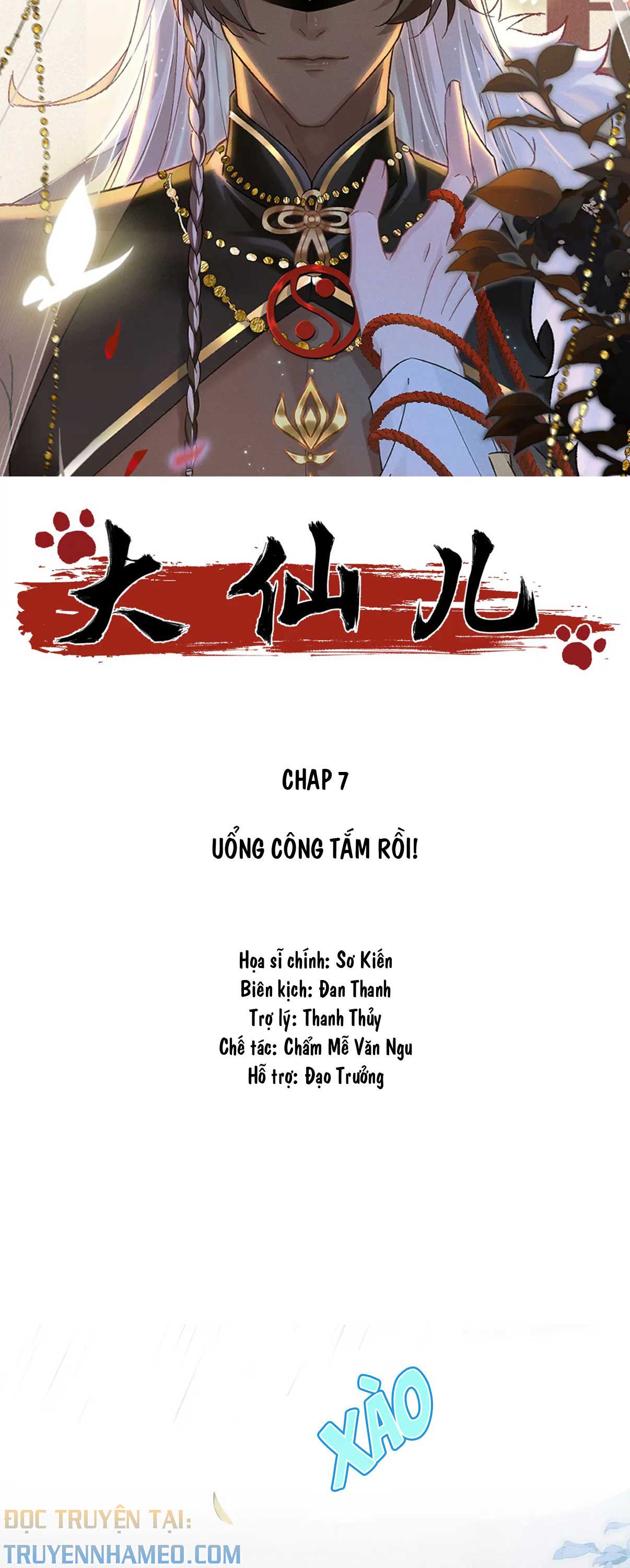 大仙儿

CHAP 7

UỔNG CÔNG TẮM RỒI!

Họa sĩ chính: Sơ Kiến
Biên kịch: Đan Thanh
Trợ lý: Thanh Thủy
Chế tác: Chẩm Mễ Văn Ngu
Hỗ trợ: Đạo Trưởng

XÀO

ĐỌC TRUYỆN TẠI:
TRUYENNHAMEO.COM